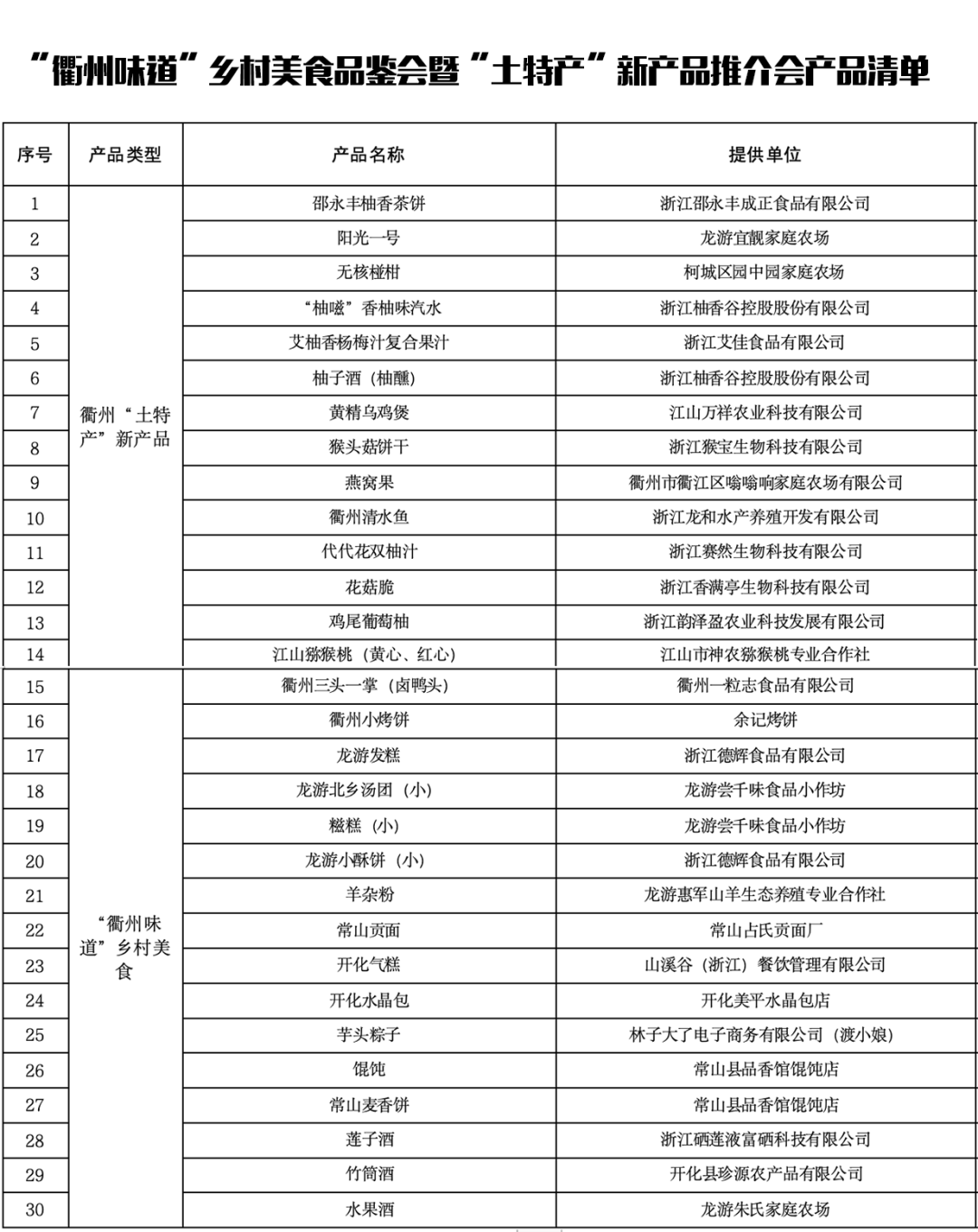 “衢州味道”乡村美食品鉴会暨“土特产”新产品推介会产品清单

| 序号 | 产品类型 | 产品名称 | 提供单位 |
|---|---|---|---|
| 1 | 衢州“土特产”新产品 | 邵永丰柚香茶饼 | 浙江邵永丰成正食品有限公司 |
| 2 | | 阳光一号 | 龙游宜靓家庭农场 |
| 3 | | 无核椪柑 | 柯城区园中园家庭农场 |
| 4 | | “柚嗞”香柚味汽水 | 浙江柚香谷控股股份有限公司 |
| 5 | | 艾柚香杨梅汁复合果汁 | 浙江艾佳食品有限公司 |
| 6 | | 柚子酒（柚醺） | 浙江柚香谷控股股份有限公司 |
| 7 | | 黄精乌鸡煲 | 江山万祥农业科技有限公司 |
| 8 | | 猴头菇饼干 | 浙江猴宝生物科技有限公司 |
| 9 | | 燕窝果 | 衢州市衢江区嗡嗡响家庭农场有限公司 |
| 10 | | 衢州清水鱼 | 浙江龙和水产养殖开发有限公司 |
| 11 | | 代代花双柚汁 | 浙江赛然生物科技有限公司 |
| 12 | | 花菇脆 | 浙江香满亭生物科技有限公司 |
| 13 | | 鸡尾葡萄柚 | 浙江韵泽盈农业科技发展有限公司 |
| 14 | | 江山猕猴桃（黄心、红心） | 江山市神农猕猴桃专业合作社 |
| 15 | “衢州味道”乡村美食 | 衢州三头一掌（卤鸭头） | 衢州一粒志食品有限公司 |
| 16 | | 衢州小烤饼 | 余记烤饼 |
| 17 | | 龙游发糕 | 浙江德辉食品有限公司 |
| 18 | | 龙游北乡汤团（小） | 龙游尝千味食品小作坊 |
| 19 | | 糍糕（小） | 龙游尝千味食品小作坊 |
| 20 | | 龙游小酥饼（小） | 浙江德辉食品有限公司 |
| 21 | | 羊杂粉 | 龙游惠军山羊生态养殖专业合作社 |
| 22 | | 常山贡面 | 常山占氏贡面厂 |
| 23 | | 开化气糕 | 山溪谷（浙江）餐饮管理有限公司 |
| 24 | | 开化水晶包 | 开化美平水晶包店 |
| 25 | | 芋头粽子 | 林子大了电子商务有限公司（渡小娘） |
| 26 | | 馄饨 | 常山县品香馆馄饨店 |
| 27 | | 常山麦香饼 | 常山县品香馆馄饨店 |
| 28 | | 莲子酒 | 浙江硒莲液富硒科技有限公司 |
| 29 | | 竹筒酒 | 开化县珍源农产品有限公司 |
| 30 | | 水果酒 | 龙游朱氏家庭农场 |